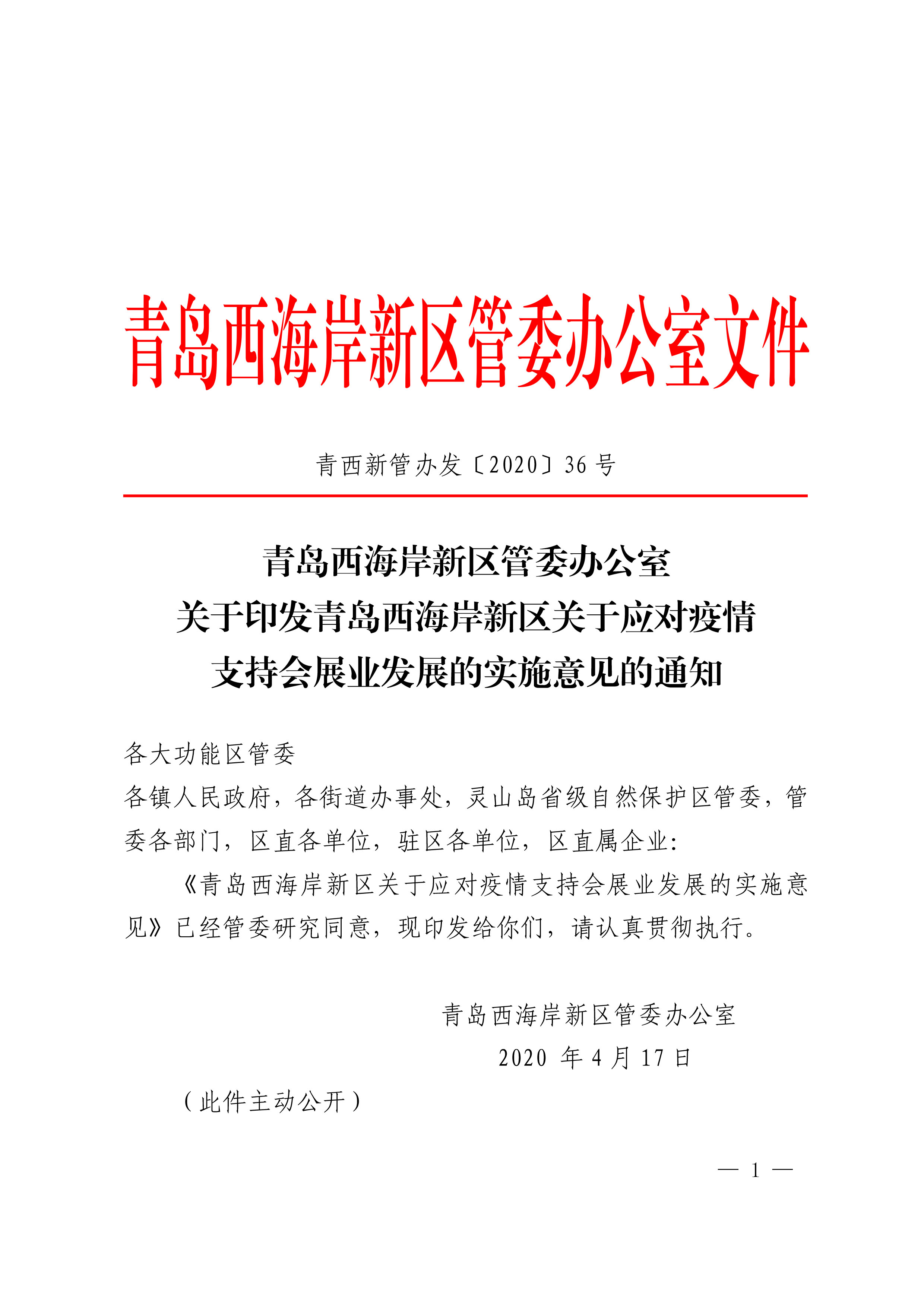 青岛西海岸新区管委办公室文件

青西新管办发〔2020〕36 号

青岛西海岸新区管委办公室
关于印发青岛西海岸新区关于应对疫情
支持会展业发展的实施意见的通知

各大功能区管委
各镇人民政府，各街道办事处，灵山岛省级自然保护区管委，管委各部门，区直各单位，驻区各单位，区直属企业：

《青岛西海岸新区关于应对疫情支持会展业发展的实施意见》已经管委研究同意，现印发给你们，请认真贯彻执行。

青岛西海岸新区管委办公室
2020 年 4 月 17 日

（此件主动公开）

— 1 —